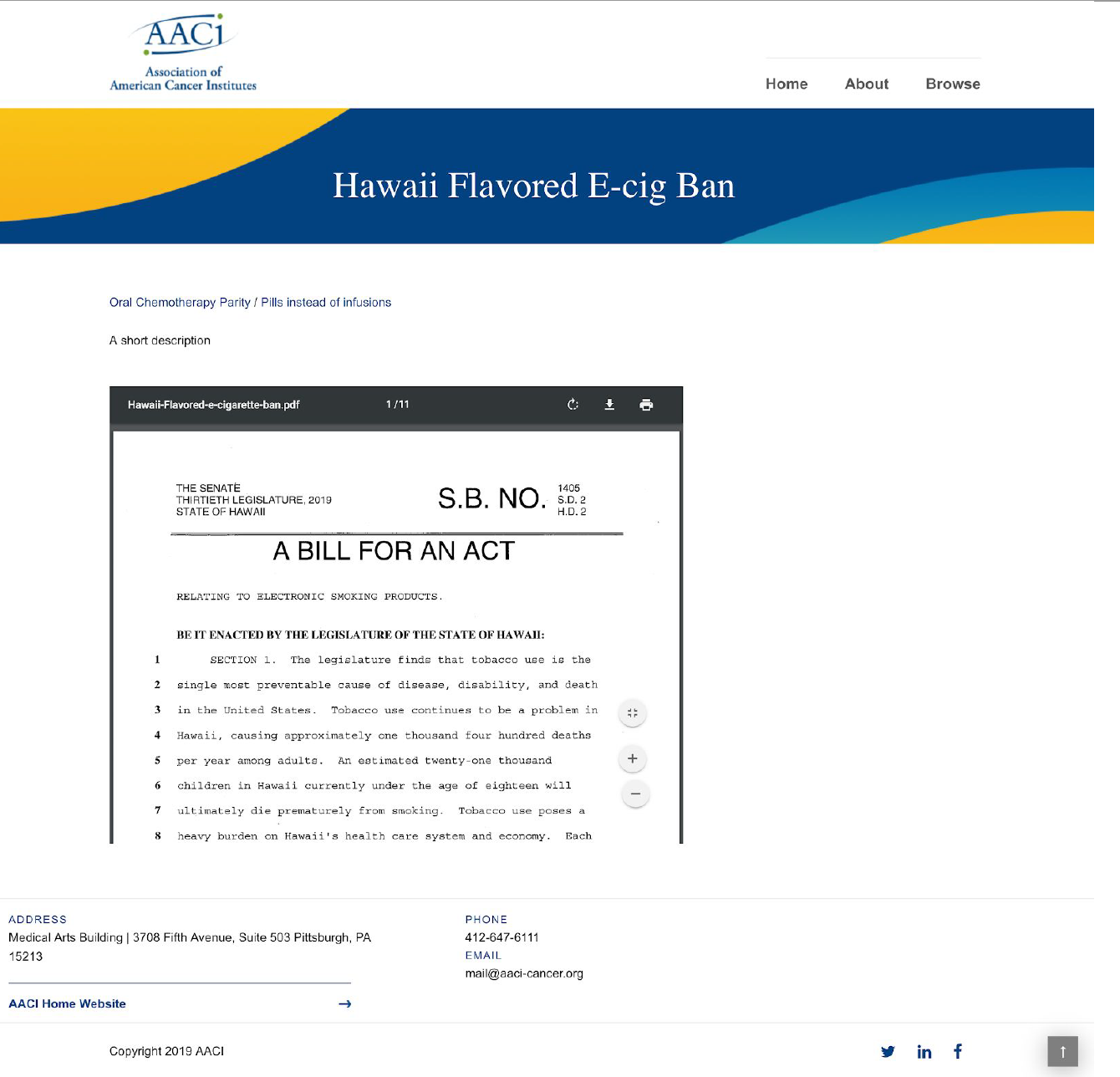 AACI
Association of American Cancer Institutes

Home About Browse

Hawaii Flavored E-cig Ban

Oral Chemotherapy Parity / Pills instead of infusions

A short description

Hawaii-Flavored-e-cigarette-ban.pdf 1 / 11

THE SENATE
THIRTIETH LEGISLATURE, 2019
STATE OF HAWAII

S.B. NO. 1405 S.D. 2 H.D. 2

A BILL FOR AN ACT

RELATING TO ELECTRONIC SMOKING PRODUCTS.

BE IT ENACTED BY THE LEGISLATURE OF THE STATE OF HAWAII:

1 SECTION 1. The legislature finds that tobacco use is the
2 single most preventable cause of disease, disability, and death
3 in the United States. Tobacco use continues to be a problem in
4 Hawaii, causing approximately one thousand four hundred deaths
5 per year among adults. An estimated twenty-one thousand
6 children in Hawaii currently under the age of eighteen will
7 ultimately die prematurely from smoking. Tobacco use poses a
8 heavy burden on Hawaii's health care system and economy. Each

ADDRESS
Medical Arts Building | 3708 Fifth Avenue, Suite 503 Pittsburgh, PA 15213

AACI Home Website

PHONE
412-647-6111
EMAIL
mail@aaci-cancer.org

Copyright 2019 AACI